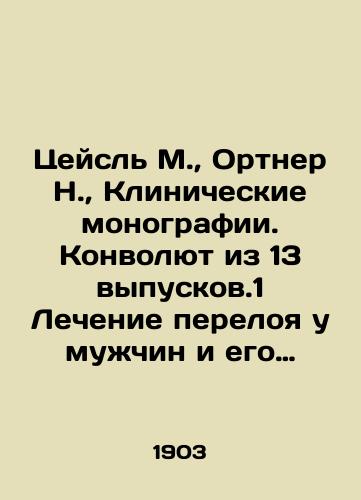 Цейсль М., Ортнер Н., Клинические монографии. Конволют из 13 выпусков.1 Лечение перелоя у мужчин и его…

1903